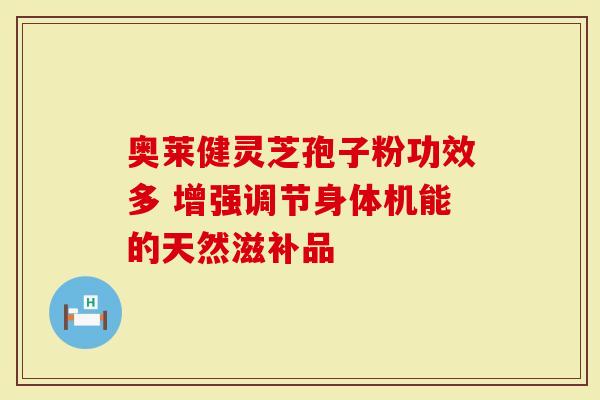 奥莱健灵芝孢子粉功效多 增强调节身体机能的天然滋补品

H